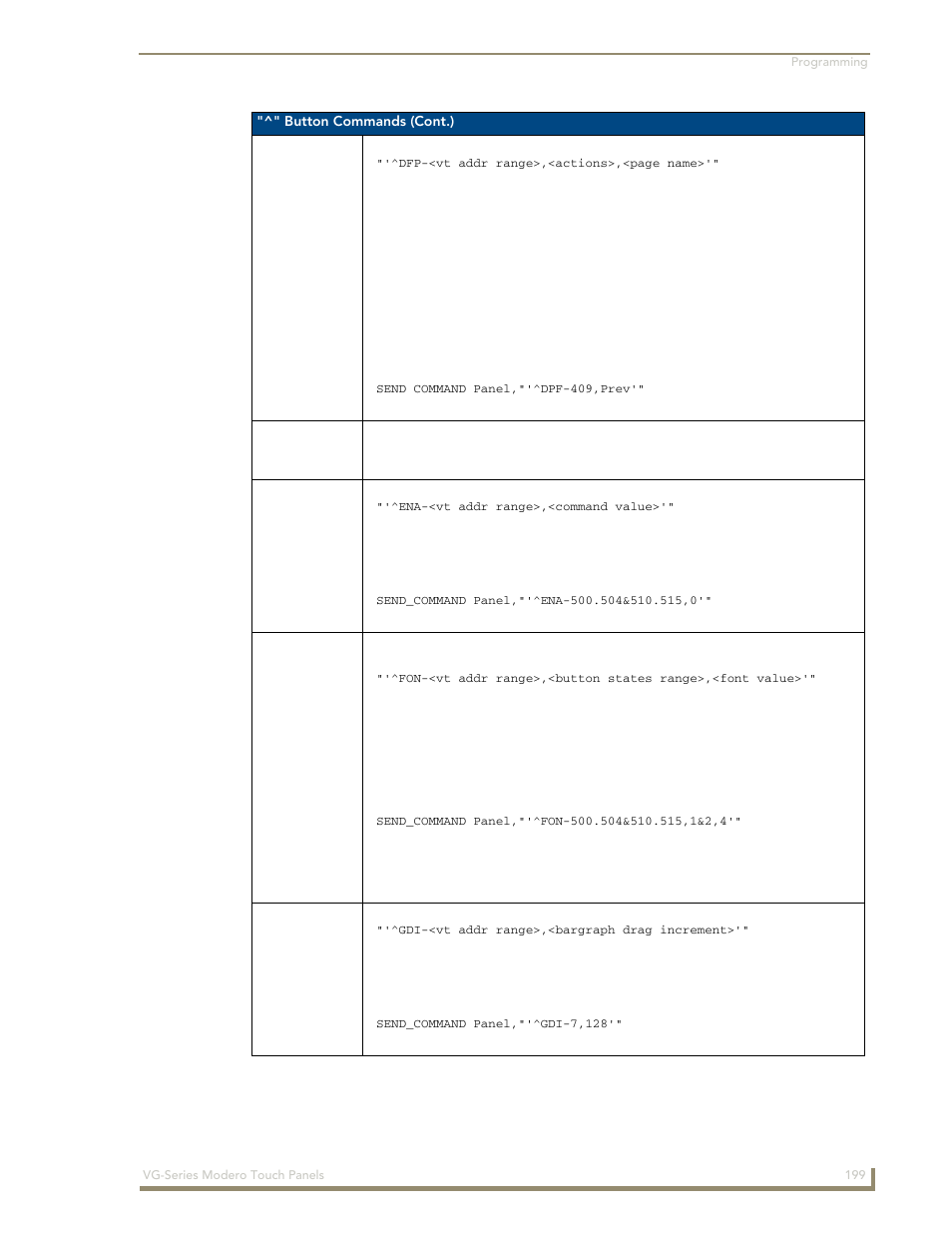 Programming

| "^" Button Commands (Cont.) | |
|---|---|
| | "'^DFP-<vt addr range>,<actions>,<page name>'" SEND COMMAND Panel,"'^DPF-409,Prev'" |
| | |
| | "'^ENA-<vt addr range>,<command value>'" SEND_COMMAND Panel,"'^ENA-500.504&510.515,0'" |
| | "'^FON-<vt addr range>,<button states range>,<font value>'" SEND_COMMAND Panel,"'^FON-500.504&510.515,1&2,4'" |
| | "'^GDI-<vt addr range>,<bargraph drag increment>'" SEND_COMMAND Panel,"'^GDI-7,128'" |

VG-Series Modero Touch Panels 199